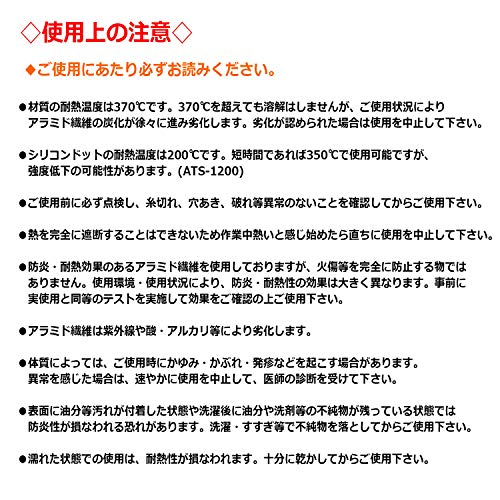 ◇使用上の注意◇

◆ご使用にあたり必ずお読みください。

●材質の耐熱温度は370℃です。370℃を超えても溶解はしませんが、ご使用状況によりアラミド繊維の炭化が徐々に進み劣化します。劣化が認められた場合は使用を中止して下さい。

●シリコンドットの耐熱温度は200℃です。短時間であれば350℃で使用可能ですが、強度低下の可能性があります。(ATS-1200)

●ご使用前に必ず点検し、糸切れ、穴あき、破れ等異常のないことを確認してからご使用下さい。

●熱を完全に遮断することはできないため作業中熱いと感じ始めたら直ちに使用を中止して下さい。

●防炎・耐熱効果のあるアラミド繊維を使用しておりますが、火傷等を完全に防止する物ではありません。使用環境・使用状況により、防炎・耐熱性の効果は大きく異なります。事前に実使用と同等のテストを実施して効果をご確認の上ご使用下さい。

●アラミド繊維は紫外線や酸・アルカリ等により劣化します。

●体質によっては、ご使用時にかゆみ・かぶれ・発疹などを起こす場合があります。異常を感じた場合は、速やかに使用を中止して、医師の診断を受けて下さい。

●表面に油分等汚れが付着した状態や洗濯後に油分や洗剤等の不純物が残っている状態では防炎性が損なわれる恐れがあります。洗濯・すすぎ等で不純物を落としてからご使用下さい。

●濡れた状態での使用は、耐熱性が損なわれます。十分に乾かしてからご使用下さい。